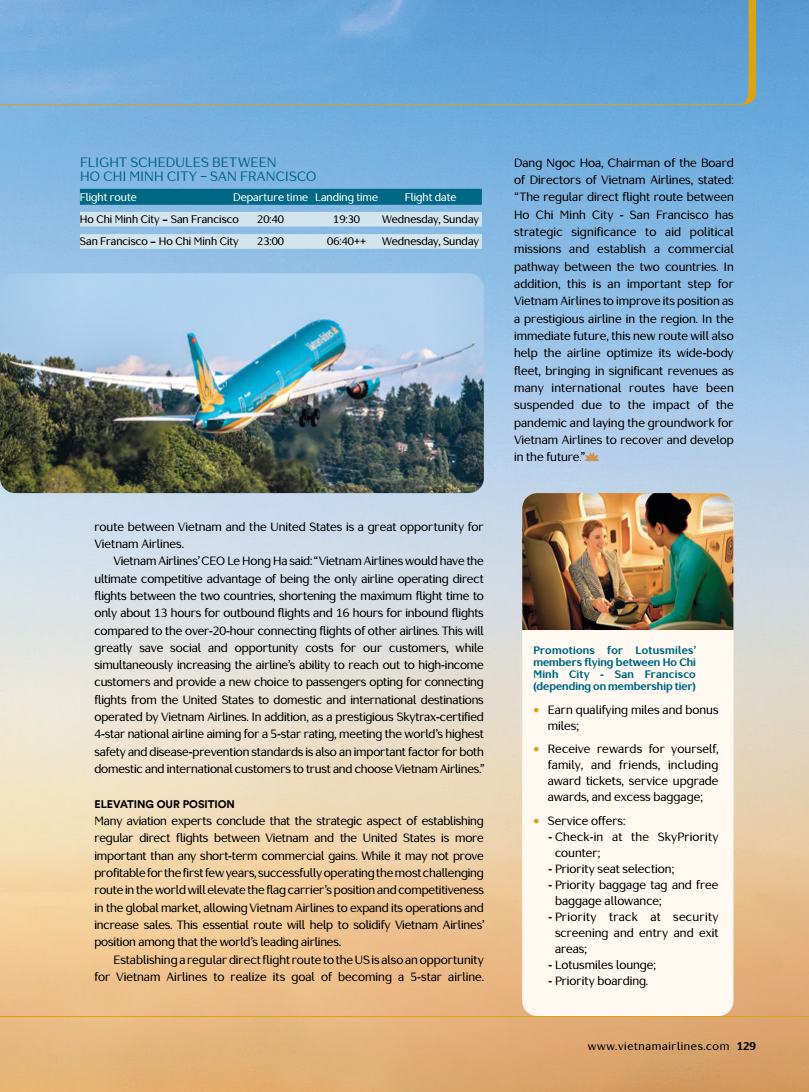 FLIGHT SCHEDULES BETWEEN
HO CHI MINH CITY – SAN FRANCISCO

| Flight route | Departure time | Landing time | Flight date |
|---|---|---|---|
| Ho Chi Minh City – San Francisco | 20:40 | 19:30 | Wednesday, Sunday |
| San Francisco – Ho Chi Minh City | 23:00 | 06:40++ | Wednesday, Sunday |

route between Vietnam and the United States is a great opportunity for Vietnam Airlines.

Vietnam Airlines' CEO Le Hong Ha said: "Vietnam Airlines would have the ultimate competitive advantage of being the only airline operating direct flights between the two countries, shortening the maximum flight time to only about 13 hours for outbound flights and 16 hours for inbound flights compared to the over-20-hour connecting flights of other airlines. This will greatly save social and opportunity costs for our customers, while simultaneously increasing the airline's ability to reach out to high-income customers and provide a new choice to passengers opting for connecting flights from the United States to domestic and international destinations operated by Vietnam Airlines. In addition, as a prestigious Skytrax-certified 4-star national airline aiming for a 5-star rating, meeting the world's highest safety and disease-prevention standards is also an important factor for both domestic and international customers to trust and choose Vietnam Airlines."

ELEVATING OUR POSITION
Many aviation experts conclude that the strategic aspect of establishing regular direct flights between Vietnam and the United States is more important than any short-term commercial gains. While it may not prove profitable for the first few years, successfully operating the most challenging route in the world will elevate the flag carrier's position and competitiveness in the global market, allowing Vietnam Airlines to expand its operations and increase sales. This essential route will help to solidify Vietnam Airlines' position among that the world's leading airlines.

Establishing a regular direct flight route to the US is also an opportunity for Vietnam Airlines to realize its goal of becoming a 5-star airline. Dang Ngoc Hoa, Chairman of the Board of Directors of Vietnam Airlines, stated: "The regular direct flight route between Ho Chi Minh City - San Francisco has strategic significance to aid political missions and establish a commercial pathway between the two countries. In addition, this is an important step for Vietnam Airlines to improve its position as a prestigious airline in the region. In the immediate future, this new route will also help the airline optimize its wide-body fleet, bringing in significant revenues as many international routes have been suspended due to the impact of the pandemic and laying the groundwork for Vietnam Airlines to recover and develop in the future."

Promotions for Lotusmiles' members flying between Ho Chi Minh City - San Francisco (depending on membership tier)
• Earn qualifying miles and bonus miles;
• Receive rewards for yourself, family, and friends, including award tickets, service upgrade awards, and excess baggage;
• Service offers:
- Check-in at the SkyPriority counter;
- Priority seat selection;
- Priority baggage tag and free baggage allowance;
- Priority track at security screening and entry and exit areas;
- Lotusmiles lounge;
- Priority boarding.

www.vietnamairlines.com 129